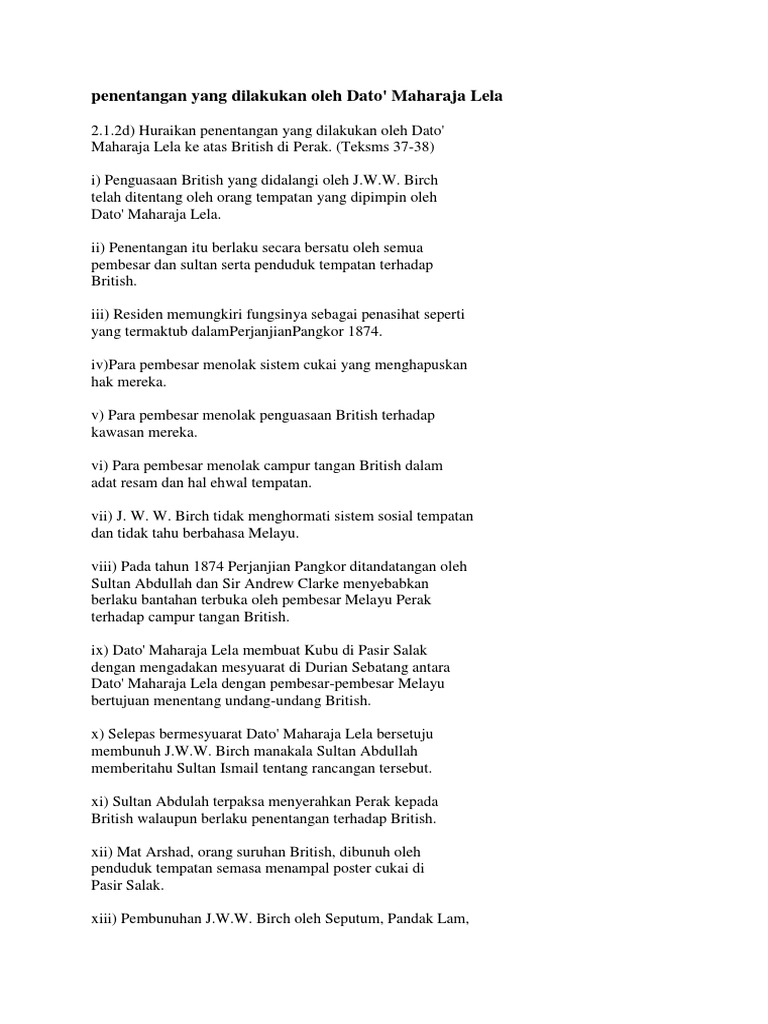 penentangan yang dilakukan oleh Dato' Maharaja Lela

2.1.2d) Huraikan penentangan yang dilakukan oleh Dato' Maharaja Lela ke atas British di Perak. (Teksms 37-38)

i) Penguasaan British yang didalangi oleh J.W.W. Birch telah ditentang oleh orang tempatan yang dipimpin oleh Dato' Maharaja Lela.

ii) Penentangan itu berlaku secara bersatu oleh semua pembesar dan sultan serta penduduk tempatan terhadap British.

iii) Residen memungkiri fungsinya sebagai penasihat seperti yang termaktub dalamPerjanjianPangkor 1874.

iv)Para pembesar menolak sistem cukai yang menghapuskan hak mereka.

v) Para pembesar menolak penguasaan British terhadap kawasan mereka.

vi) Para pembesar menolak campur tangan British dalam adat resam dan hal ehwal tempatan.

vii) J. W. W. Birch tidak menghormati sistem sosial tempatan dan tidak tahu berbahasa Melayu.

viii) Pada tahun 1874 Perjanjian Pangkor ditandatangan oleh Sultan Abdullah dan Sir Andrew Clarke menyebabkan berlaku bantahan terbuka oleh pembesar Melayu Perak terhadap campur tangan British.

ix) Dato' Maharaja Lela membuat Kubu di Pasir Salak dengan mengadakan mesyuarat di Durian Sebatang antara Dato' Maharaja Lela dengan pembesar-pembesar Melayu bertujuan menentang undang-undang British.

x) Selepas bermesyuarat Dato' Maharaja Lela bersetuju membunuh J.W.W. Birch manakala Sultan Abdullah memberitahu Sultan Ismail tentang rancangan tersebut.

xi) Sultan Abdulah terpaksa menyerahkan Perak kepada British walaupun berlaku penentangan terhadap British.

xii) Mat Arshad, orang suruhan British, dibunuh oleh penduduk tempatan semasa menampal poster cukai di Pasir Salak.

xiii) Pembunuhan J.W.W. Birch oleh Seputum, Pandak Lam,